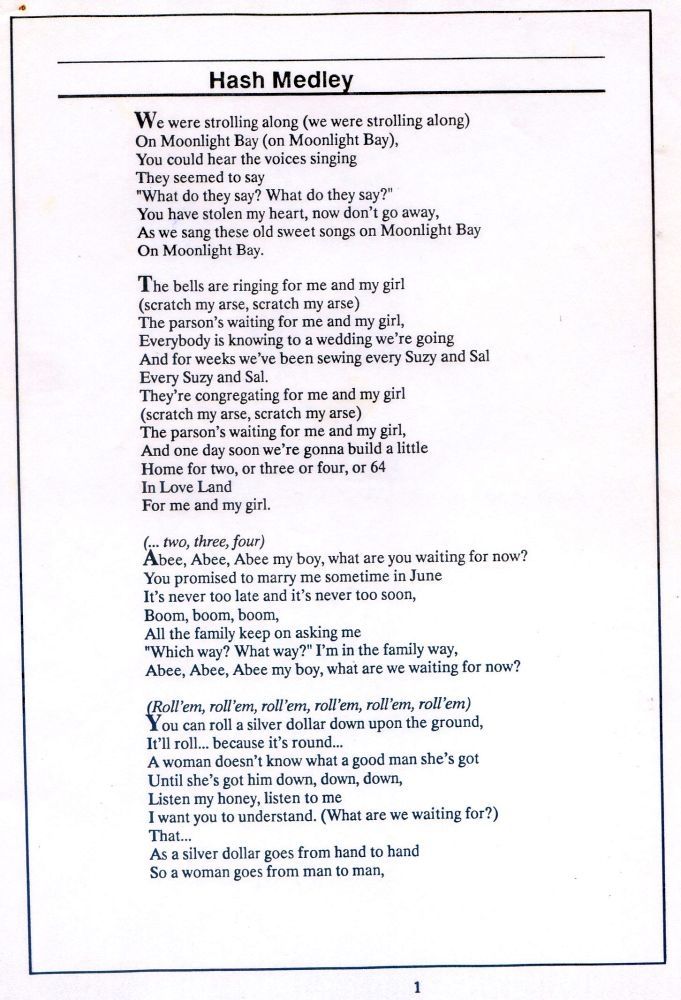 Hash Medley

We were strolling along (we were strolling along)
On Moonlight Bay (on Moonlight Bay),
You could hear the voices singing
They seemed to say
"What do they say? What do they say?"
You have stolen my heart, now don't go away,
As we sang these old sweet songs on Moonlight Bay
On Moonlight Bay.

The bells are ringing for me and my girl
(scratch my arse, scratch my arse)
The parson's waiting for me and my girl,
Everybody is knowing to a wedding we're going
And for weeks we've been sewing every Suzy and Sal
Every Suzy and Sal.
They're congregating for me and my girl
(scratch my arse, scratch my arse)
The parson's waiting for me and my girl,
And one day soon we're gonna build a little
Home for two, or three or four, or 64
In Love Land
For me and my girl.

(... two, three, four)
Abee, Abee, Abee my boy, what are you waiting for now?
You promised to marry me sometime in June
It's never too late and it's never too soon,
Boom, boom, boom,
All the family keep on asking me
"Which way? What way?" I'm in the family way,
Abee, Abee, Abee my boy, what are we waiting for now?

(Roll'em, roll'em, roll'em, roll'em, roll'em, roll'em)
You can roll a silver dollar down upon the ground,
It'll roll... because it's round...
A woman doesn't know what a good man she's got
Until she's got him down, down, down,
Listen my honey, listen to me
I want you to understand. (What are we waiting for?)
That...
As a silver dollar goes from hand to hand
So a woman goes from man to man,

1